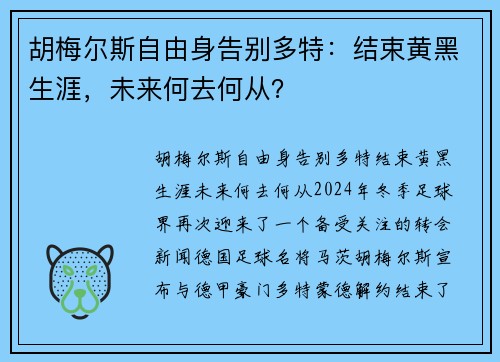 胡梅尔斯自由身告别多特：结束黄黑生涯，未来何去何从？

胡梅尔斯自由身告别多特结束黄黑生涯未来何去何从2024年冬季足球界再次迎来了一个备受关注的转会新闻德国足球名将马茨胡梅尔斯宣布与德甲豪门多特蒙德解约结束了